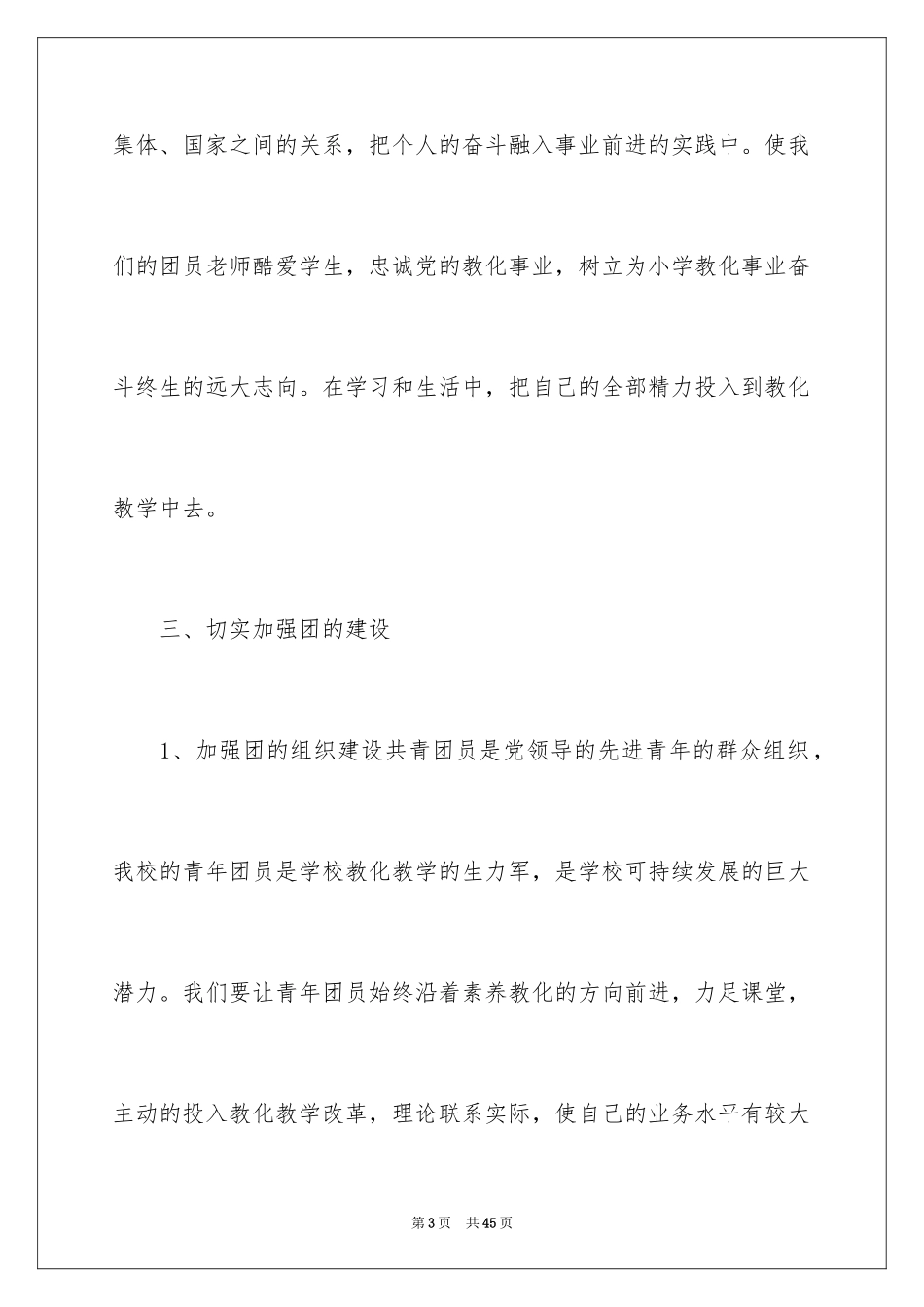 集体、国家之间的关系，把个人的奋斗融入事业前进的实践中。使我们的团员老师酷爱学生，忠诚党的教化事业，树立为小学教化事业奋斗终生的远大志向。在学习和生活中，把自己的全部精力投入到教化教学中去。

三、切实加强团的建设

1、加强团的组织建设共青团员是党领导的先进青年的群众组织，我校的青年团员是学校教化教学的生力军，是学校可持续发展的巨大潜力。我们要让青年团员始终沿着素养教化的方向前进，力足课堂，主动的投入教化教学改革，理论联系实际，使自己的业务水平有较大

第3页　共45页